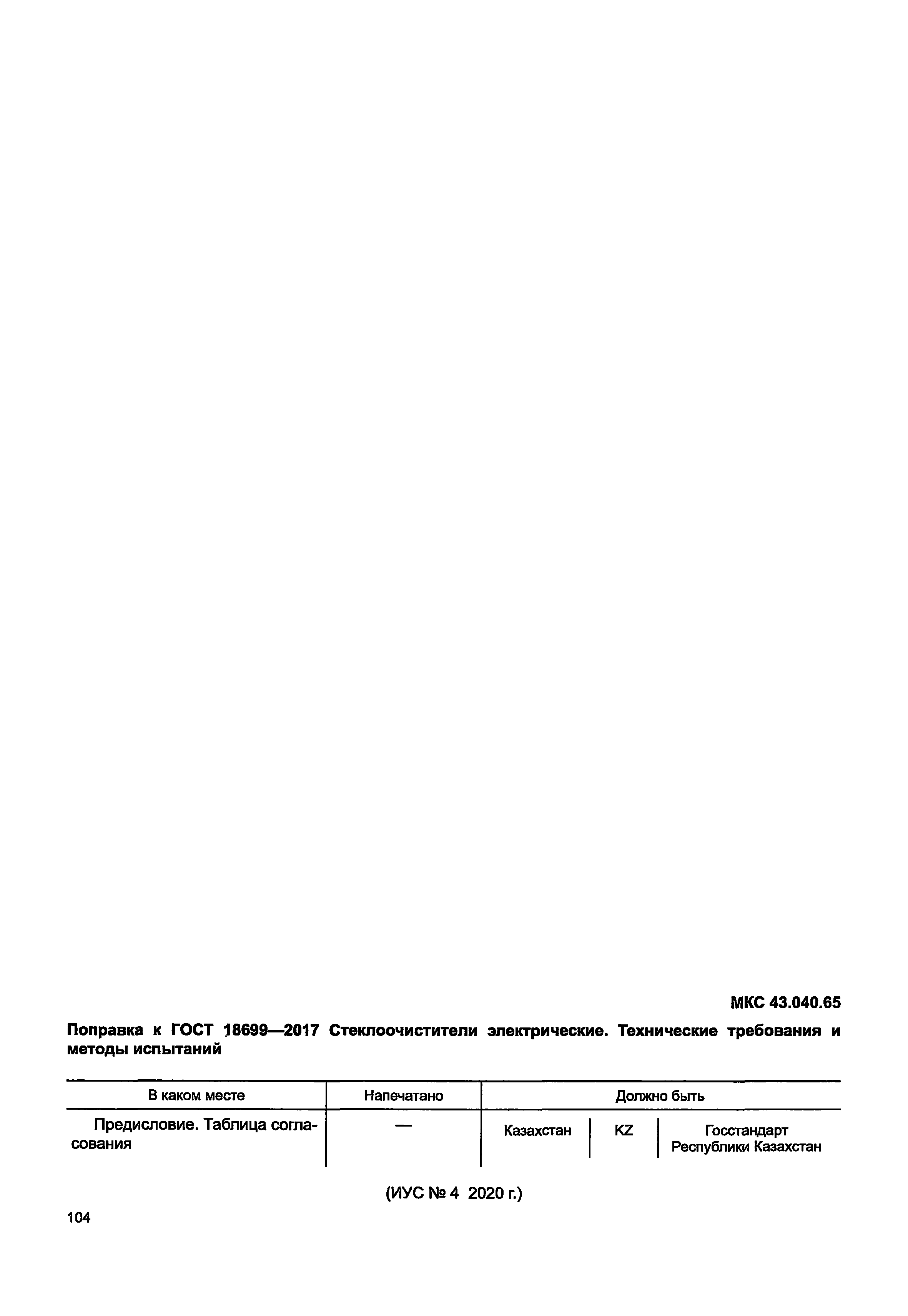 МКС 43.040.65

Поправка к ГОСТ 18699—2017 Стеклоочистители электрические. Технические требования и методы испытаний

| В каком месте | Напечатано | Должно быть | | |
|---|---|---|---|---|
| Предисловие. Таблица согласования | — | Казахстан | KZ | Госстандарт Республики Казахстан |

(ИУС № 4 2020 г.)

104